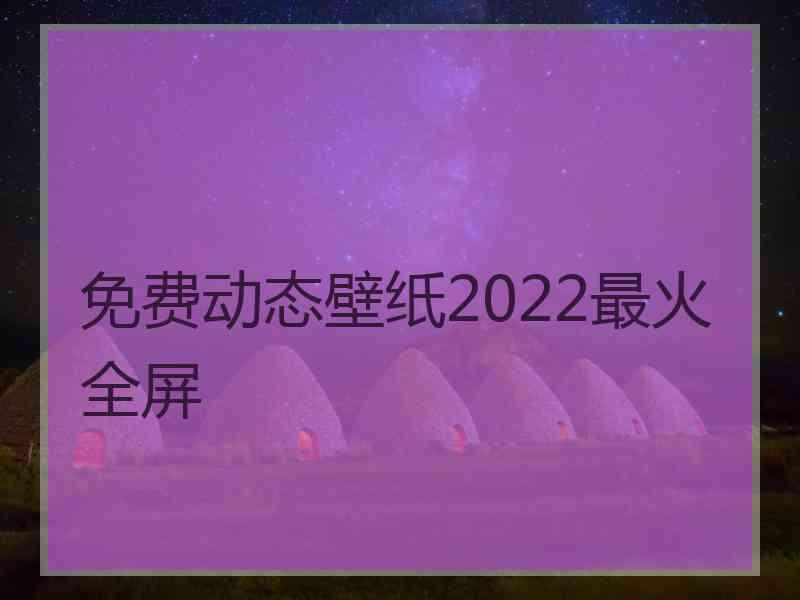 免费动态壁纸2022最火全屏